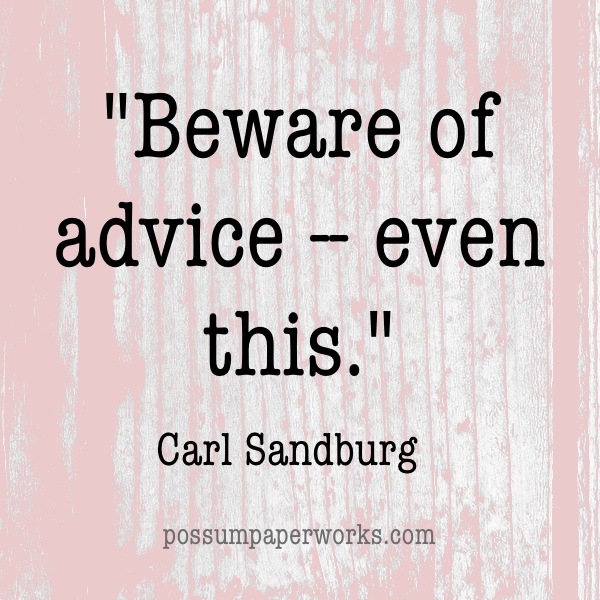 "Beware of advice -- even this."

Carl Sandburg

possumpaperworks.com